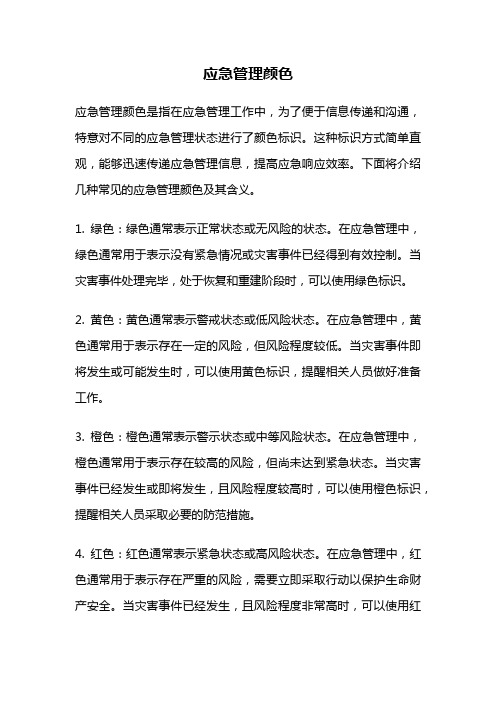 应急管理颜色

应急管理颜色是指在应急管理工作中，为了便于信息传递和沟通，特意对不同的应急管理状态进行了颜色标识。这种标识方式简单直观，能够迅速传递应急管理信息，提高应急响应效率。下面将介绍几种常见的应急管理颜色及其含义。

1. 绿色：绿色通常表示正常状态或无风险的状态。在应急管理中，绿色通常用于表示没有紧急情况或灾害事件已经得到有效控制。当灾害事件处理完毕，处于恢复和重建阶段时，可以使用绿色标识。

2. 黄色：黄色通常表示警戒状态或低风险状态。在应急管理中，黄色通常用于表示存在一定的风险，但风险程度较低。当灾害事件即将发生或可能发生时，可以使用黄色标识，提醒相关人员做好准备工作。

3. 橙色：橙色通常表示警示状态或中等风险状态。在应急管理中，橙色通常用于表示存在较高的风险，但尚未达到紧急状态。当灾害事件已经发生或即将发生，且风险程度较高时，可以使用橙色标识，提醒相关人员采取必要的防范措施。

4. 红色：红色通常表示紧急状态或高风险状态。在应急管理中，红色通常用于表示存在严重的风险，需要立即采取行动以保护生命财产安全。当灾害事件已经发生，且风险程度非常高时，可以使用红